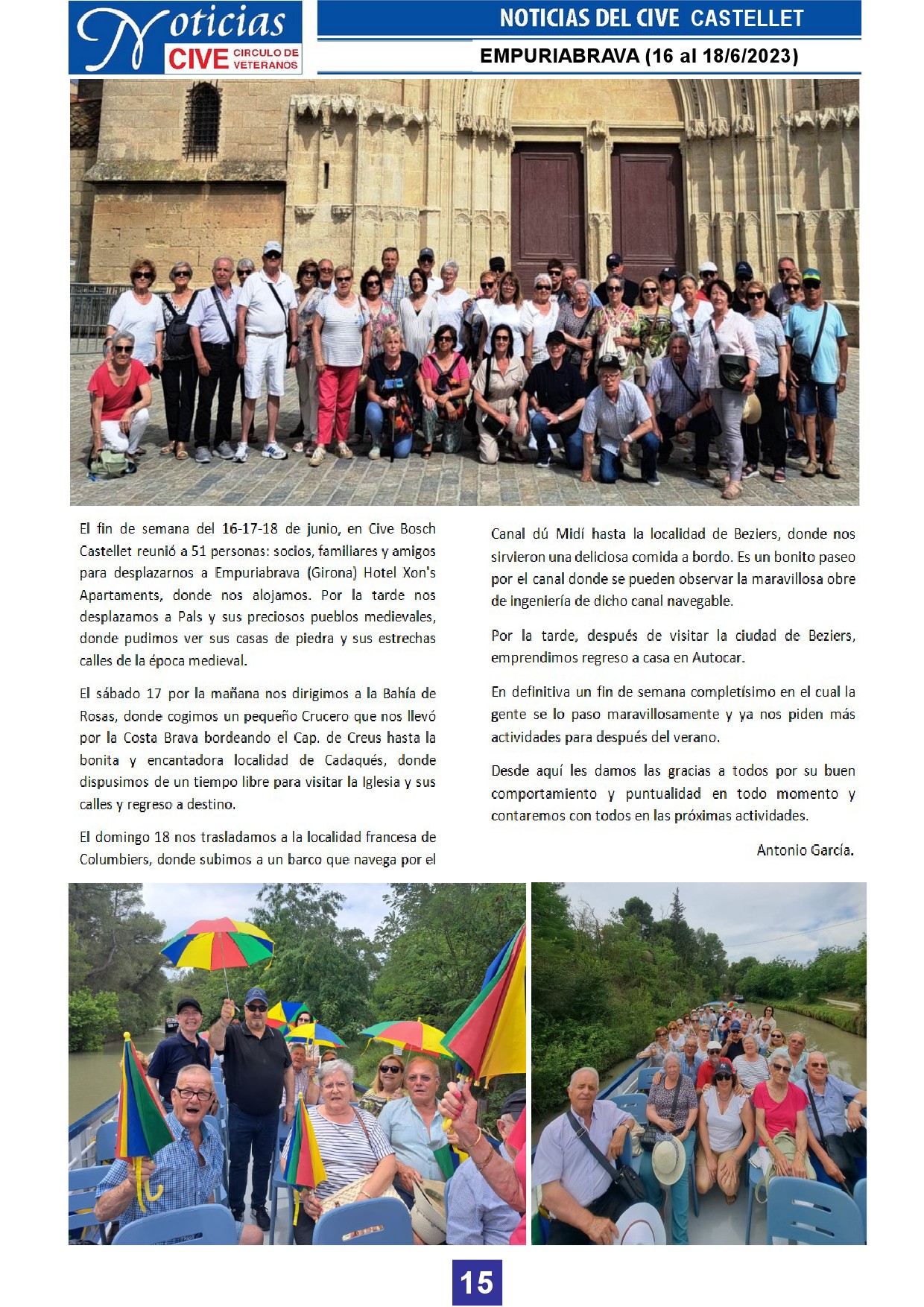 Noticias CIVE CIRCULO DE VETERANOS

NOTICIAS DEL CIVE CASTELLET

EMPURIABRAVA (16 al 18/6/2023)

El fin de semana del 16-17-18 de junio, en Cive Bosch Castellet reunió a 51 personas: socios, familiares y amigos para desplazarnos a Empuriabrava (Girona) Hotel Xon's Apartaments, donde nos alojamos. Por la tarde nos desplazamos a Pals y sus preciosos pueblos medievales, donde pudimos ver sus casas de piedra y sus estrechas calles de la época medieval.

El sábado 17 por la mañana nos dirigimos a la Bahía de Rosas, donde cogimos un pequeño Crucero que nos llevó por la Costa Brava bordeando el Cap. de Creus hasta la bonita y encantadora localidad de Cadaqués, donde dispusimos de un tiempo libre para visitar la Iglesia y sus calles y regreso a destino.

El domingo 18 nos trasladamos a la localidad francesa de Columbiers, donde subimos a un barco que navega por el Canal dú Midí hasta la localidad de Beziers, donde nos sirvieron una deliciosa comida a bordo. Es un bonito paseo por el canal donde se pueden observar la maravillosa obre de ingeniería de dicho canal navegable.

Por la tarde, después de visitar la ciudad de Beziers, emprendimos regreso a casa en Autocar.

En definitiva un fin de semana completísimo en el cual la gente se lo paso maravillosamente y ya nos piden más actividades para después del verano.

Desde aquí les damos las gracias a todos por su buen comportamiento y puntualidad en todo momento y contaremos con todos en las próximas actividades.

Antonio García.

15